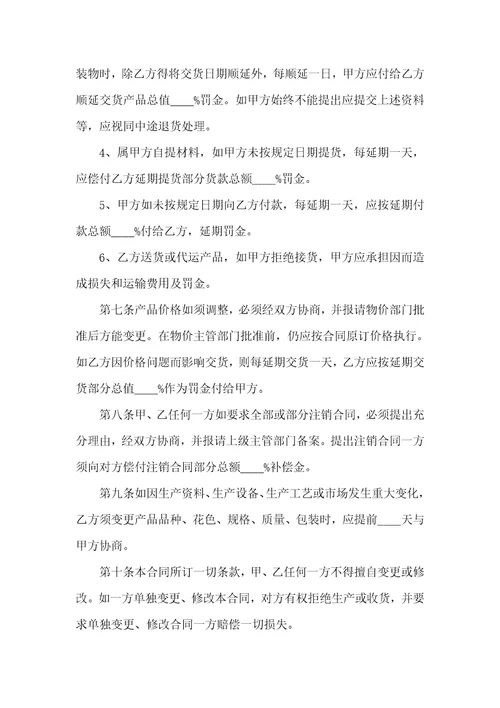 装物时，除乙方得将交货日期顺延外，每顺延一日，甲方应付给乙方顺延交货产品总值____%罚金。如甲方始终不能提出应提交上述资料等，应视同中途退货处理。

4、属甲方自提材料，如甲方未按规定日期提货，每延期一天，应偿付乙方延期提货部分货款总额____%罚金。

5、甲方如未按规定日期向乙方付款，每延期一天，应按延期付款总额____%付给乙方，延期罚金。

6、乙方送货或代运产品，如甲方拒绝接货，甲方应承担因而造成损失和运输费用及罚金。

第七条产品价格如须调整，必须经双方协商，并报请物价部门批准后方能变更。在物价主管部门批准前，仍应按合同原订价格执行。如乙方因价格问题而影响交货，则每延期交货一天，乙方应按延期交货部分总值____%作为罚金付给甲方。

第八条甲、乙任何一方如要求全部或部分注销合同，必须提出充分理由，经双方协商，并报请上级主管部门备案。提出注销合同一方须向对方偿付注销合同部分总额____%补偿金。

第九条如因生产资料、生产设备、生产工艺或市场发生重大变化，乙方须变更产品品种、花色、规格、质量、包装时，应提前____天与甲方协商。

第十条本合同所订一切条款，甲、乙任何一方不得擅自变更或修改。如一方单独变更、修改本合同，对方有权拒绝生产或收货，并要求单独变更、修改合同一方赔偿一切损失。